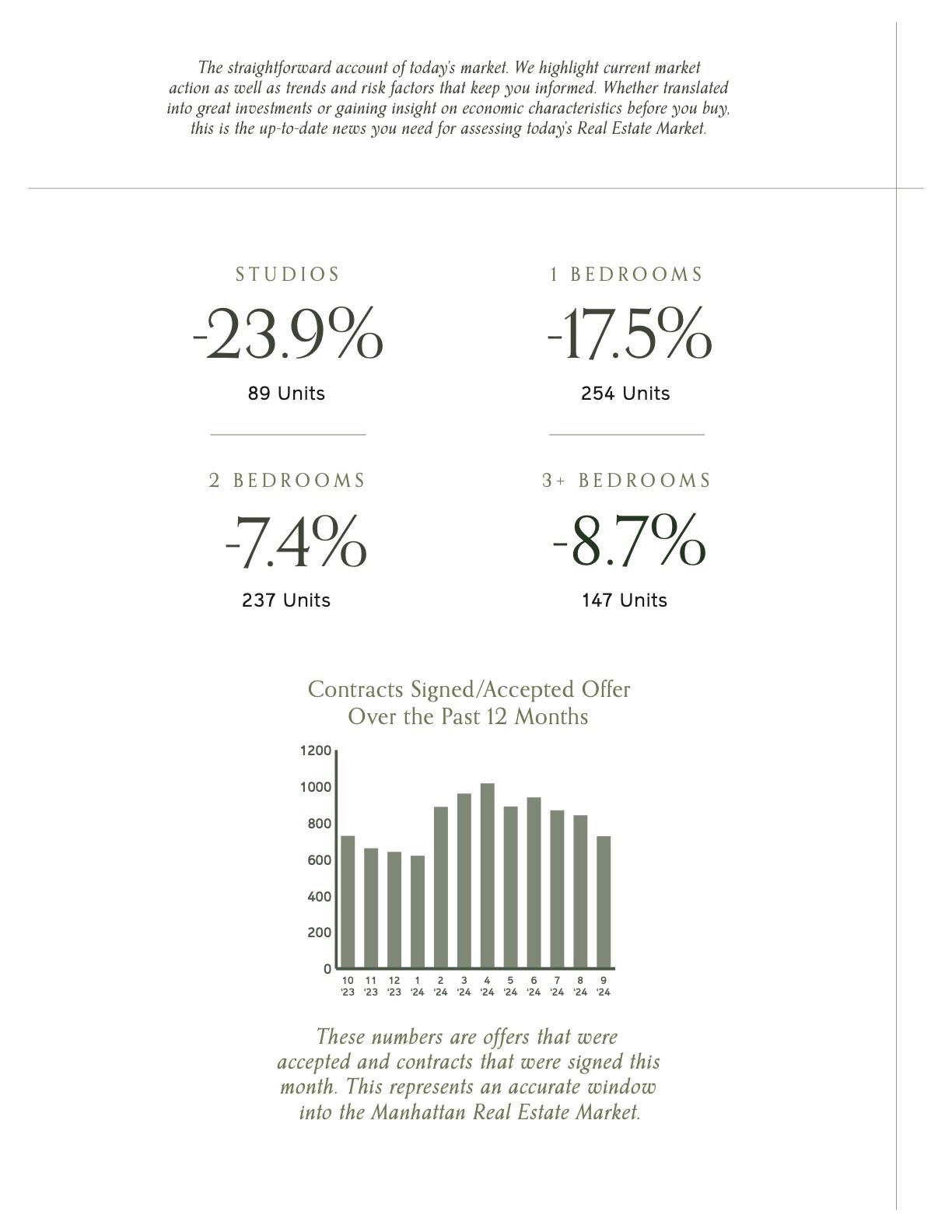 The straightforward account of today's market. We highlight current market action as well as trends and risk factors that keep you informed. Whether translated into great investments or gaining insight on economic characteristics before you buy, this is the up-to-date news you need for assessing today's Real Estate Market.

STUDIOS
-23.9%
89 Units

1 BEDROOMS
-17.5%
254 Units

2 BEDROOMS
-7.4%
237 Units

3+ BEDROOMS
-8.7%
147 Units

Contracts Signed/Accepted Offer
Over the Past 12 Months

1200
1000
800
600
400
200
0

10 '23 11 '23 12 '23 1 '24 2 '24 3 '24 4 '24 5 '24 6 '24 7 '24 8 '24 9 '24

These numbers are offers that were accepted and contracts that were signed this month. This represents an accurate window into the Manhattan Real Estate Market.